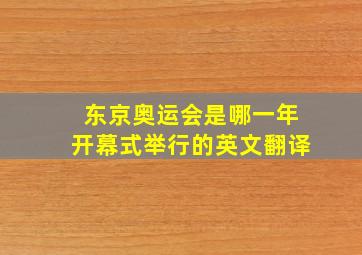 东京奥运会是哪一年
开幕式举行的英文翻译